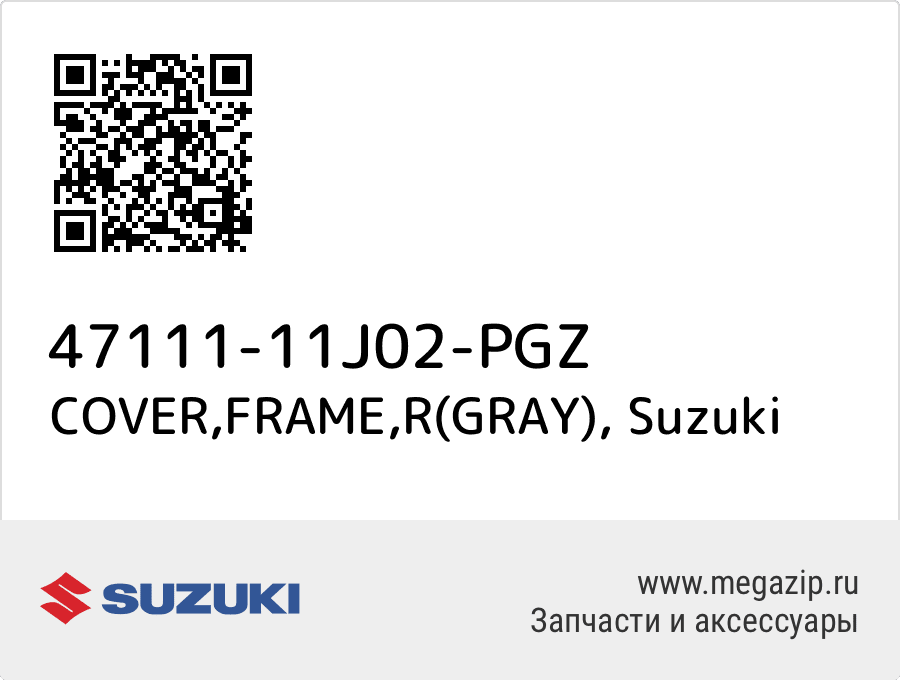 47111-11J02-PGZ
COVER,FRAME,R(GRAY), Suzuki

SUZUKI

www.megazip.ru
Запчасти и аксессуары